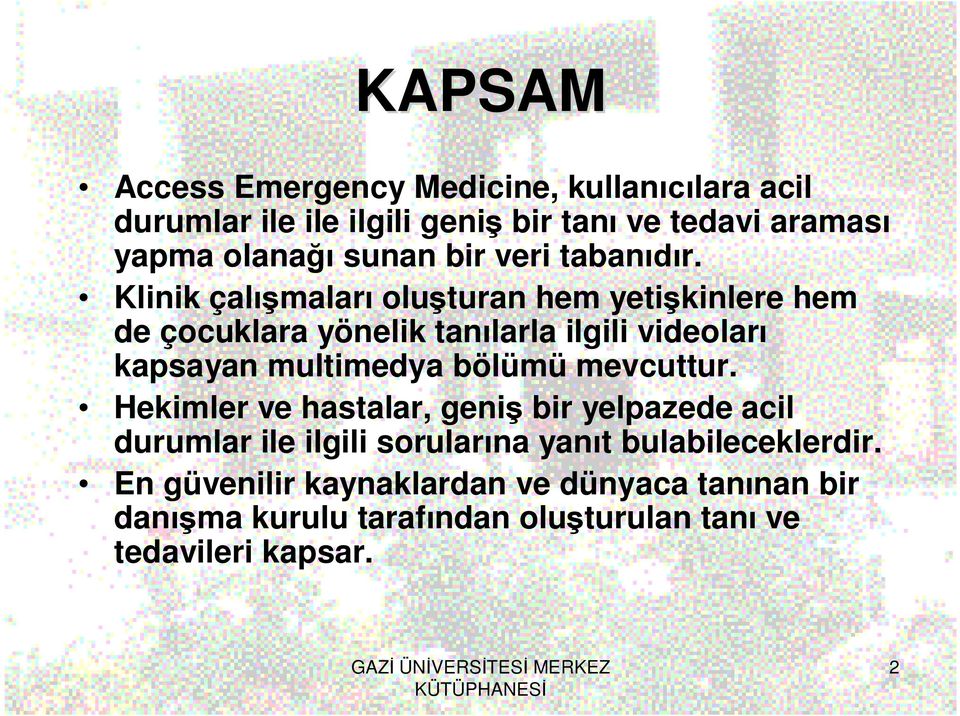 KAPSAM

• Access Emergency Medicine, kullanıcılara acil durumlar ile ile ilgili geniş bir tanı ve tedavi araması yapma olanağı sunan bir veri tabanıdır.

• Klinik çalışmaları oluşturan hem yetişkinlere hem de çocuklara yönelik tanılarla ilgili videoları kapsayan multimedya bölümü mevcuttur.

• Hekimler ve hastalar, geniş bir yelpazede acil durumlar ile ilgili sorularına yanıt bulabileceklerdir.

• En güvenilir kaynaklardan ve dünyaca tanınan bir danışma kurulu tarafından oluşturulan tanı ve tedavileri kapsar.

GAZİ ÜNİVERSİTESİ MERKEZ KÜTÜPHANESİ

2